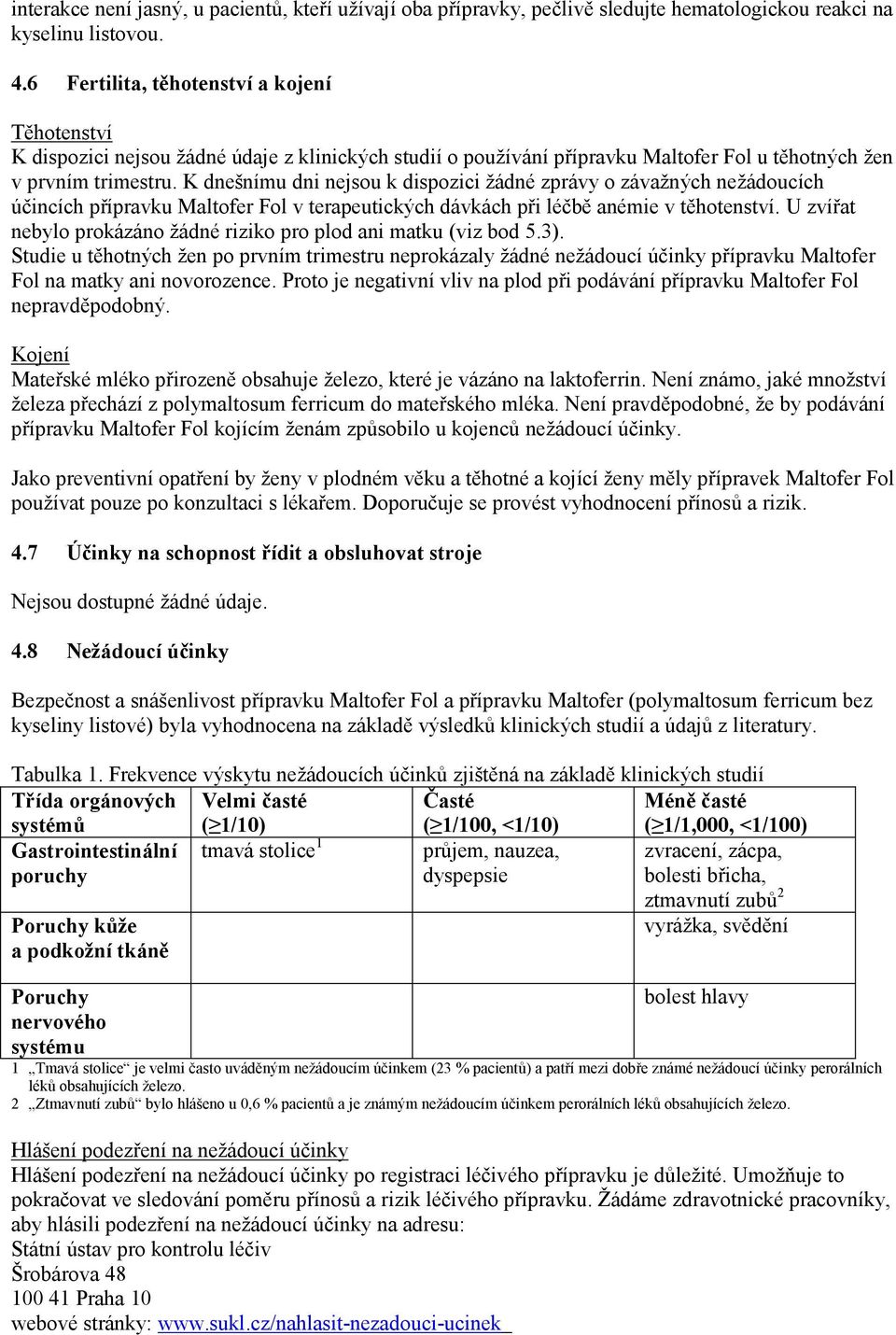 interakce není jasný, u pacientů, kteří užívají oba přípravky, pečlivě sledujte hematologickou reakci na kyselinu listovou.

4.6 Fertilita, těhotenství a kojení

Těhotenství
K dispozici nejsou žádné údaje z klinických studií o používání přípravku Maltofer Fol u těhotných žen v prvním trimestru. K dnešnímu dni nejsou k dispozici žádné zprávy o závažných nežádoucích účincích přípravku Maltofer Fol v terapeutických dávkách při léčbě anémie v těhotenství. U zvířat nebylo prokázáno žádné riziko pro plod ani matku (viz bod 5.3).
Studie u těhotných žen po prvním trimestru neprokázaly žádné nežádoucí účinky přípravku Maltofer Fol na matky ani novorozence. Proto je negativní vliv na plod při podávání přípravku Maltofer Fol nepravděpodobný.

Kojení
Mateřské mléko přirozeně obsahuje železo, které je vázáno na laktoferrin. Není známo, jaké množství železa přechází z polymaltosum ferricum do mateřského mléka. Není pravděpodobné, že by podávání přípravku Maltofer Fol kojícím ženám způsobilo u kojenců nežádoucí účinky.

Jako preventivní opatření by ženy v plodném věku a těhotné a kojící ženy měly přípravek Maltofer Fol používat pouze po konzultaci s lékařem. Doporučuje se provést vyhodnocení přínosů a rizik.

4.7 Účinky na schopnost řídit a obsluhovat stroje

Nejsou dostupné žádné údaje.

4.8 Nežádoucí účinky

Bezpečnost a snášenlivost přípravku Maltofer Fol a přípravku Maltofer (polymaltosum ferricum bez kyseliny listové) byla vyhodnocena na základě výsledků klinických studií a údajů z literatury.

Tabulka 1. Frekvence výskytu nežádoucích účinků zjištěná na základě klinických studií

| Třída orgánových systémů | Velmi časté ($\geq$1/10) | Časté ($\geq$1/100, <1/10) | Méně časté ($\geq$1/1,000, <1/100) |
|---|---|---|---|
| Gastrointestinální poruchy | tmavá stolice$^1$ | průjem, nauzea, dyspepsie | zvracení, zácpa, bolesti břicha, ztmavnutí zubů$^2$ |
| Poruchy kůže a podkožní tkáně | | | vyrážka, svědění |
| Poruchy nervového systému | | | bolest hlavy |

1 „Tmavá stolice“ je velmi často uváděným nežádoucím účinkem (23 % pacientů) a patří mezi dobře známé nežádoucí účinky perorálních léků obsahujících železo.
2 „Ztmavnutí zubů“ bylo hlášeno u 0,6 % pacientů a je známým nežádoucím účinkem perorálních léků obsahujících železo.

Hlášení podezření na nežádoucí účinky
Hlášení podezření na nežádoucí účinky po registraci léčivého přípravku je důležité. Umožňuje to pokračovat ve sledování poměru přínosů a rizik léčivého přípravku. Žádáme zdravotnické pracovníky, aby hlásili podezření na nežádoucí účinky na adresu:
Státní ústav pro kontrolu léčiv
Šrobárova 48
100 41 Praha 10
webové stránky: www.sukl.cz/nahlasit-nezadouci-ucinek